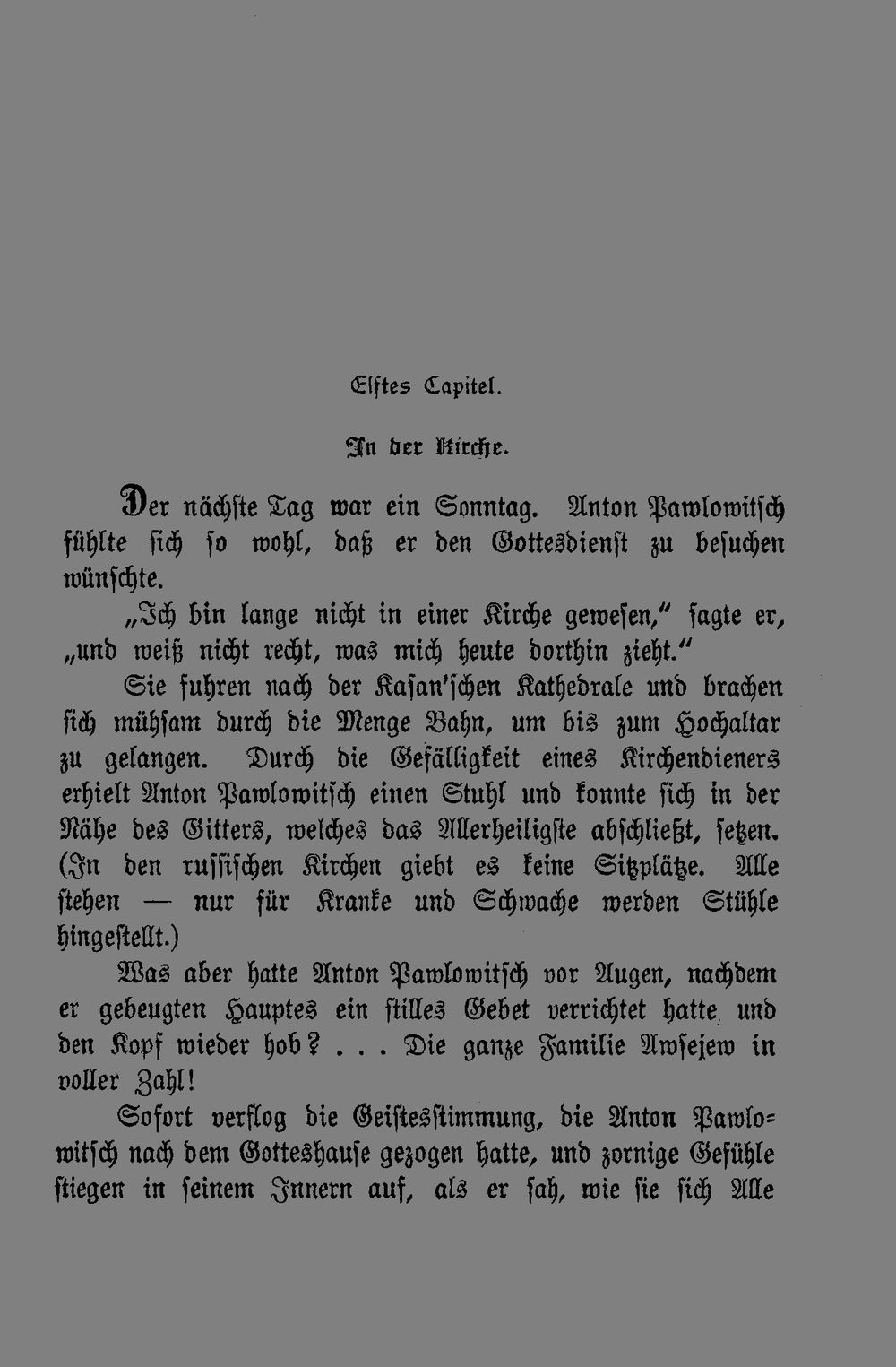 Elftes Capitel.

In der Kirche.

Der nächste Tag war ein Sonntag. Anton Pawlowitsch fühlte sich so wohl, daß er den Gottesdienst zu besuchen wünschte.

„Ich bin lange nicht in einer Kirche gewesen," sagte er, „und weiß nicht recht, was mich heute dorthin zieht."

Sie fuhren nach der Kasan'schen Kathedrale und brachen sich mühsam durch die Menge Bahn, um bis zum Hochaltar zu gelangen. Durch die Gefälligkeit eines Kirchendieners erhielt Anton Pawlowitsch einen Stuhl und konnte sich in der Nähe des Gitters, welches das Allerheiligste abschließt, setzen. (In den russischen Kirchen giebt es keine Sitzplätze. Alle stehen — nur für Kranke und Schwache werden Stühle hingestellt.)

Was aber hatte Anton Pawlowitsch vor Augen, nachdem er gebeugten Hauptes ein stilles Gebet verrichtet hatte, und den Kopf wieder hob? . . . Die ganze Familie Awsejew in voller Zahl!

Sofort verflog die Geistesstimmung, die Anton Pawlowitsch nach dem Gotteshause gezogen hatte, und zornige Gefühle stiegen in seinem Innern auf, als er sah, wie sie sich Alle